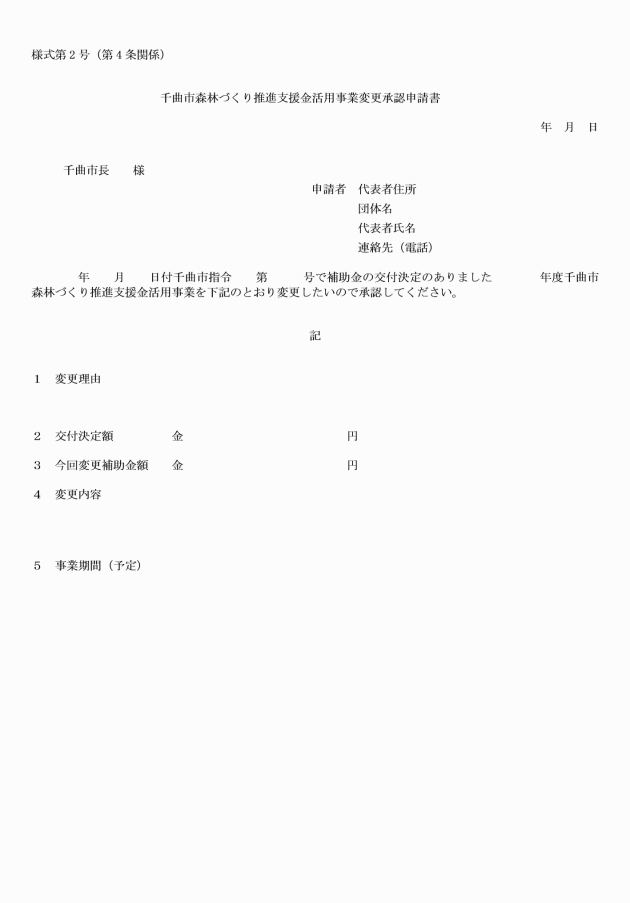 様式第２号（第４条関係）

千曲市森林づくり推進支援金活用事業変更承認申請書

年　月　日

千曲市長　　様

申請者　代表者住所
団体名
代表者氏名
連絡先（電話）

年　　月　　日付千曲市指令　　第　　　号で補助金の交付決定のありました　　　　年度千曲市森林づくり推進支援金活用事業を下記のとおり変更したいので承認してください。

記

１　変更理由

２　交付決定額　　　　金　　　　　　　　　　　　円

３　今回変更補助金額　　金　　　　　　　　　　　　円

４　変更内容

５　事業期間（予定）